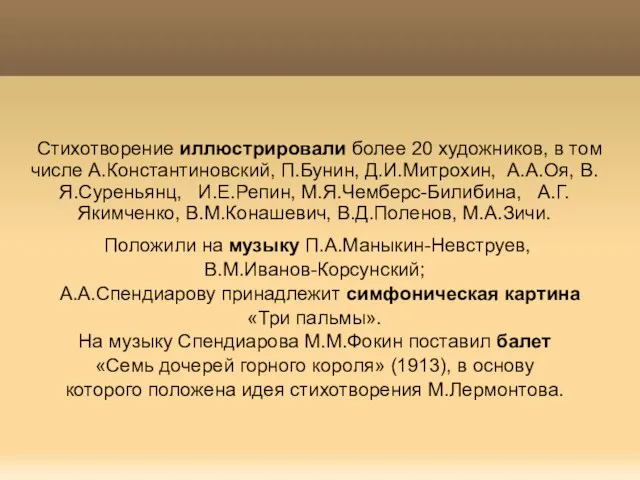 Стихотворение иллюстрировали более 20 художников, в том числе А.Константиновский, П.Бунин, Д.И.Митрохин, А.А.Оя, В. Я.Суреньянц, И.Е.Репин, М.Я.Чемберс-Билибина, А.Г. Якимченко, В.М.Конашевич, В.Д.Поленов, М.А.Зичи.

Положили на музыку П.А.Маныкин-Невструев, В.М.Иванов-Корсунский; А.А.Спендиарову принадлежит симфоническая картина «Три пальмы». На музыку Спендиарова М.М.Фокин поставил балет «Семь дочерей горного короля» (1913), в основу которого положена идея стихотворения М.Лермонтова.